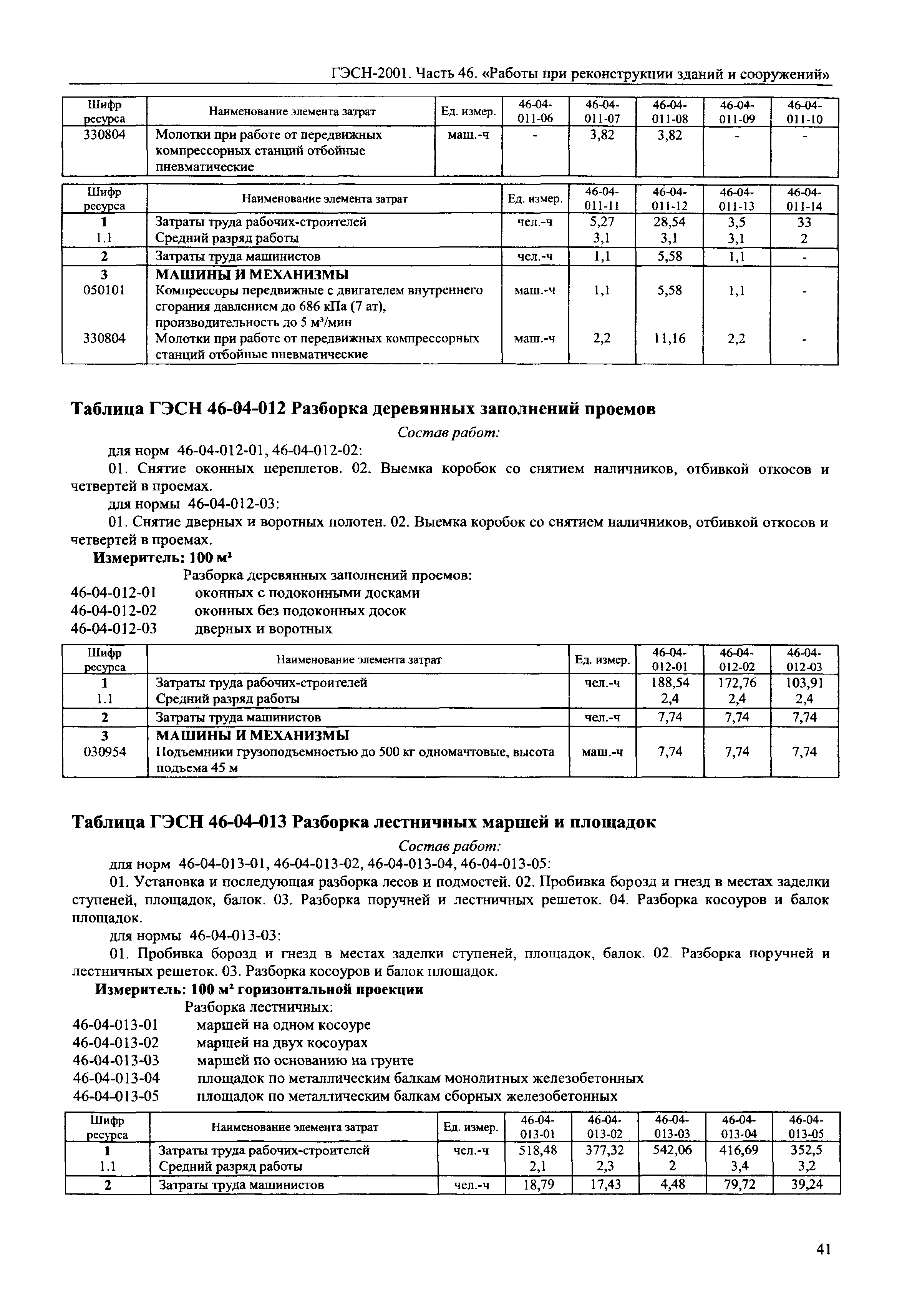 ГЭСН-2001. Часть 46. «Работы при реконструкции зданий и сооружений»

| Шифр ресурса | Наименование элемента затрат | Ед. измер. | 46-04-011-06 | 46-04-011-07 | 46-04-011-08 | 46-04-011-09 | 46-04-011-10 |
|---|---|---|---|---|---|---|---|
| 330804 | Молотки при работе от передвижных компрессорных станций отбойные пневматические | маш.-ч | - | 3,82 | 3,82 | - | - |

| Шифр ресурса | Наименование элемента затрат | Ед. измер. | 46-04-011-11 | 46-04-011-12 | 46-04-011-13 | 46-04-011-14 |
|---|---|---|---|---|---|---|
| 1 | Затраты труда рабочих-строителей | чел.-ч | 5,27 | 28,54 | 3,5 | 33 |
| 1.1 | Средний разряд работы | | 3,1 | 3,1 | 3,1 | 2 |
| 2 | Затраты труда машинистов | чел.-ч | 1,1 | 5,58 | 1,1 | - |
| 3 | МАШИНЫ И МЕХАНИЗМЫ | | | | | |
| 050101 | Компрессоры передвижные с двигателем внутреннего сгорания давлением до 686 кПа (7 ат), производительность до 5 м³/мин | маш.-ч | 1,1 | 5,58 | 1,1 | - |
| 330804 | Молотки при работе от передвижных компрессорных станций отбойные пневматические | маш.-ч | 2,2 | 11,16 | 2,2 | - |

Таблица ГЭСН 46-04-012 Разборка деревянных заполнений проемов

Состав работ:

для норм 46-04-012-01, 46-04-012-02:

01. Снятие оконных переплетов. 02. Выемка коробок со снятием наличников, отбивкой откосов и четвертей в проемах.

для нормы 46-04-012-03:

01. Снятие дверных и воротных полотен. 02. Выемка коробок со снятием наличников, отбивкой откосов и четвертей в проемах.

Измеритель: 100 м²

Разборка деревянных заполнений проемов:

46-04-012-01 оконных с подоконными досками
46-04-012-02 оконных без подоконных досок
46-04-012-03 дверных и воротных

| Шифр ресурса | Наименование элемента затрат | Ед. измер. | 46-04-012-01 | 46-04-012-02 | 46-04-012-03 |
|---|---|---|---|---|---|
| 1 | Затраты труда рабочих-строителей | чел.-ч | 188,54 | 172,76 | 103,91 |
| 1.1 | Средний разряд работы | | 2,4 | 2,4 | 2,4 |
| 2 | Затраты труда машинистов | чел.-ч | 7,74 | 7,74 | 7,74 |
| 3 | МАШИНЫ И МЕХАНИЗМЫ | | | | |
| 030954 | Подъемники грузоподъемностью до 500 кг одномачтовые, высота подъема 45 м | маш.-ч | 7,74 | 7,74 | 7,74 |

Таблица ГЭСН 46-04-013 Разборка лестничных маршей и площадок

Состав работ:

для норм 46-04-013-01, 46-04-013-02, 46-04-013-04, 46-04-013-05:

01. Установка и последующая разборка лесов и подмостей. 02. Пробивка борозд и гнезд в местах заделки ступеней, площадок, балок. 03. Разборка поручней и лестничных решеток. 04. Разборка косоуров и балок площадок.

для нормы 46-04-013-03:

01. Пробивка борозд и гнезд в местах заделки ступеней, площадок, балок. 02. Разборка поручней и лестничных решеток. 03. Разборка косоуров и балок площадок.

Измеритель: 100 м² горизонтальной проекции

Разборка лестничных:

46-04-013-01 маршей на одном косоуре
46-04-013-02 маршей на двух косоурах
46-04-013-03 маршей по основанию на грунте
46-04-013-04 площадок по металлическим балкам монолитных железобетонных
46-04-013-05 площадок по металлическим балкам сборных железобетонных

| Шифр ресурса | Наименование элемента затрат | Ед. измер. | 46-04-013-01 | 46-04-013-02 | 46-04-013-03 | 46-04-013-04 | 46-04-013-05 |
|---|---|---|---|---|---|---|---|
| 1 | Затраты труда рабочих-строителей | чел.-ч | 518,48 | 377,32 | 542,06 | 416,69 | 352,5 |
| 1.1 | Средний разряд работы | | 2,1 | 2,3 | 2 | 3,4 | 3,2 |
| 2 | Затраты труда машинистов | чел.-ч | 18,79 | 17,43 | 4,48 | 79,72 | 39,24 |

41